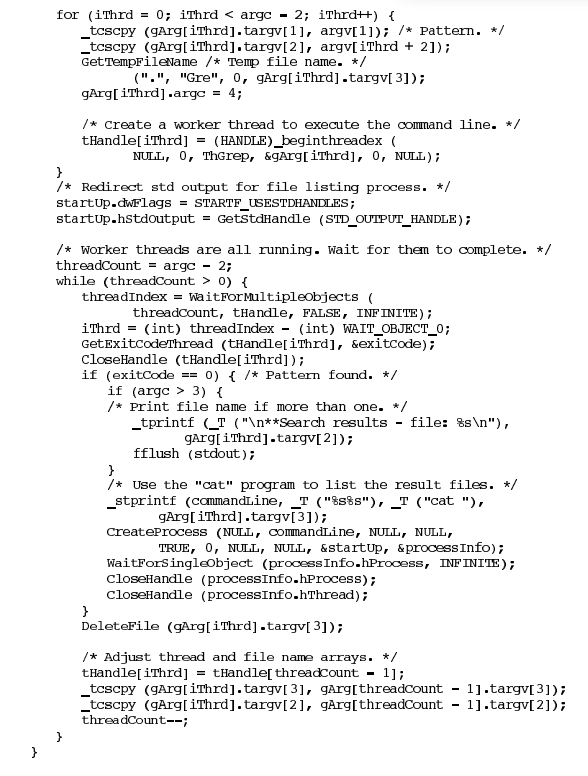 for (iThrd = 0; iThrd < argc - 2; iThrd++) {
    _tcscpy (gArg[iThrd].targv[1], argv[1]); /* Pattern. */
    _tcscpy (gArg[iThrd].targv[2], argv[iThrd + 2]);
    GetTempFileName /* Temp file name. */
          (".", "Gre", 0, gArg[iThrd].targv[3]);
    gArg[iThrd].argc = 4;

    /* Create a worker thread to execute the command line. */
    tHandle[iThrd] = (HANDLE)_beginthreadex (
          NULL, 0, ThGrep, &gArg[iThrd], 0, NULL);
}
/* Redirect std output for file listing process. */
startUp.dwFlags = STARTF_USESTDHANDLES;
startUp.hStdOutput = GetStdHandle (STD_OUTPUT_HANDLE);

/* Worker threads are all running. Wait for them to complete. */
threadCount = argc - 2;
while (threadCount > 0) {
    threadIndex = WaitForMultipleObjects (
          threadCount, tHandle, FALSE, INFINITE);
    iThrd = (int) threadIndex - (int) WAIT_OBJECT_0;
    GetExitCodeThread (tHandle[iThrd], &exitCode);
    CloseHandle (tHandle[iThrd]);
    if (exitCode == 0) { /* Pattern found. */
       if (argc > 3) {
       /* Print file name if more than one. */
          _tprintf (_T ("\n**Search results - file: %s\n"),
                gArg[iThrd].targv[2]);
          fflush (stdout);
       }
       /* Use the "cat" program to list the result files. */
       _stprintf (commandLine, _T ("%s%s"), _T ("cat "),
             gArg[iThrd].targv[3]);
       CreateProcess (NULL, commandLine, NULL, NULL,
             TRUE, 0, NULL, NULL, &startUp, &processInfo);
       WaitForSingleObject (processInfo.hProcess, INFINITE);
       CloseHandle (processInfo.hProcess);
       CloseHandle (processInfo.hThread);
    }
    DeleteFile (gArg[iThrd].targv[3]);

    /* Adjust thread and file name arrays. */
    tHandle[iThrd] = tHandle[threadCount - 1];
    _tcscpy (gArg[iThrd].targv[3], gArg[threadCount - 1].targv[3]);
    _tcscpy (gArg[iThrd].targv[2], gArg[threadCount - 1].targv[2]);
    threadCount--;
  }
}